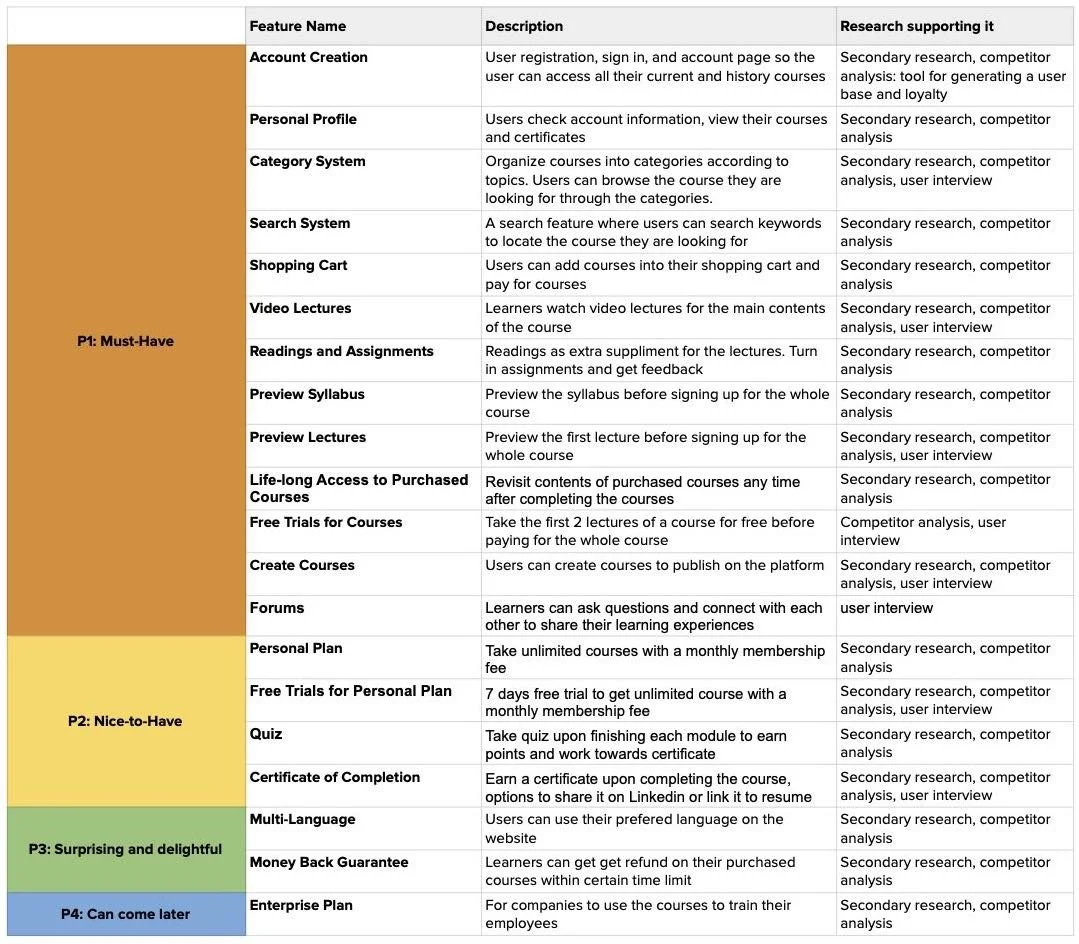 | | Feature Name | Description | Research supporting it |
|---|---|---|---|
| P1: Must-Have | Account Creation | User registration, sign in, and account page so the user can access all their current and history courses | Secondary research, competitor analysis: tool for generating a user base and loyalty |
| | Personal Profile | Users check account information, view their courses and certificates | Secondary research, competitor analysis |
| | Category System | Organize courses into categories according to topics. Users can browse the course they are looking for through the categories. | Secondary research, competitor analysis, user interview |
| | Search System | A search feature where users can search keywords to locate the course they are looking for | Secondary research, competitor analysis |
| | Shopping Cart | Users can add courses into their shopping cart and pay for courses | Secondary research, competitor analysis |
| | Video Lectures | Learners watch video lectures for the main contents of the course | Secondary research, competitor analysis, user interview |
| | Readings and Assignments | Readings as extra suppliment for the lectures. Turn in assignments and get feedback | Secondary research, competitor analysis |
| | Preview Syllabus | Preview the syllabus before signing up for the whole course | Secondary research, competitor analysis |
| | Preview Lectures | Preview the first lecture before signing up for the whole course | Secondary research, competitor analysis, user interview |
| | Life-long Access to Purchased Courses | Revisit contents of purchased courses any time after completing the courses | Secondary research, competitor analysis |
| | Free Trials for Courses | Take the first 2 lectures of a course for free before paying for the whole course | Competitor analysis, user interview |
| | Create Courses | Users can create courses to publish on the platform | Secondary research, competitor analysis, user interview |
| | Forums | Learners can ask questions and connect with each other to share their learning experiences | user interview |
| P2: Nice-to-Have | Personal Plan | Take unlimited courses with a monthly membership fee | Secondary research, competitor analysis |
| | Free Trials for Personal Plan | 7 days free trial to get unlimited course with a monthly membership fee | Secondary research, competitor analysis, user interview |
| | Quiz | Take quiz upon finishing each module to earn points and work towards certificate | Secondary research, competitor analysis |
| | Certificate of Completion | Earn a certificate upon completing the course, options to share it on Linkedin or link it to resume | Secondary research, competitor analysis, user interview |
| P3: Surprising and delightful | Multi-Language | Users can use their prefered language on the website | Secondary research, competitor analysis |
| | Money Back Guarantee | Learners can get get refund on their purchased courses within certain time limit | Secondary research, competitor analysis |
| P4: Can come later | Enterprise Plan | For companies to use the courses to train their employees | Secondary research, competitor analysis |